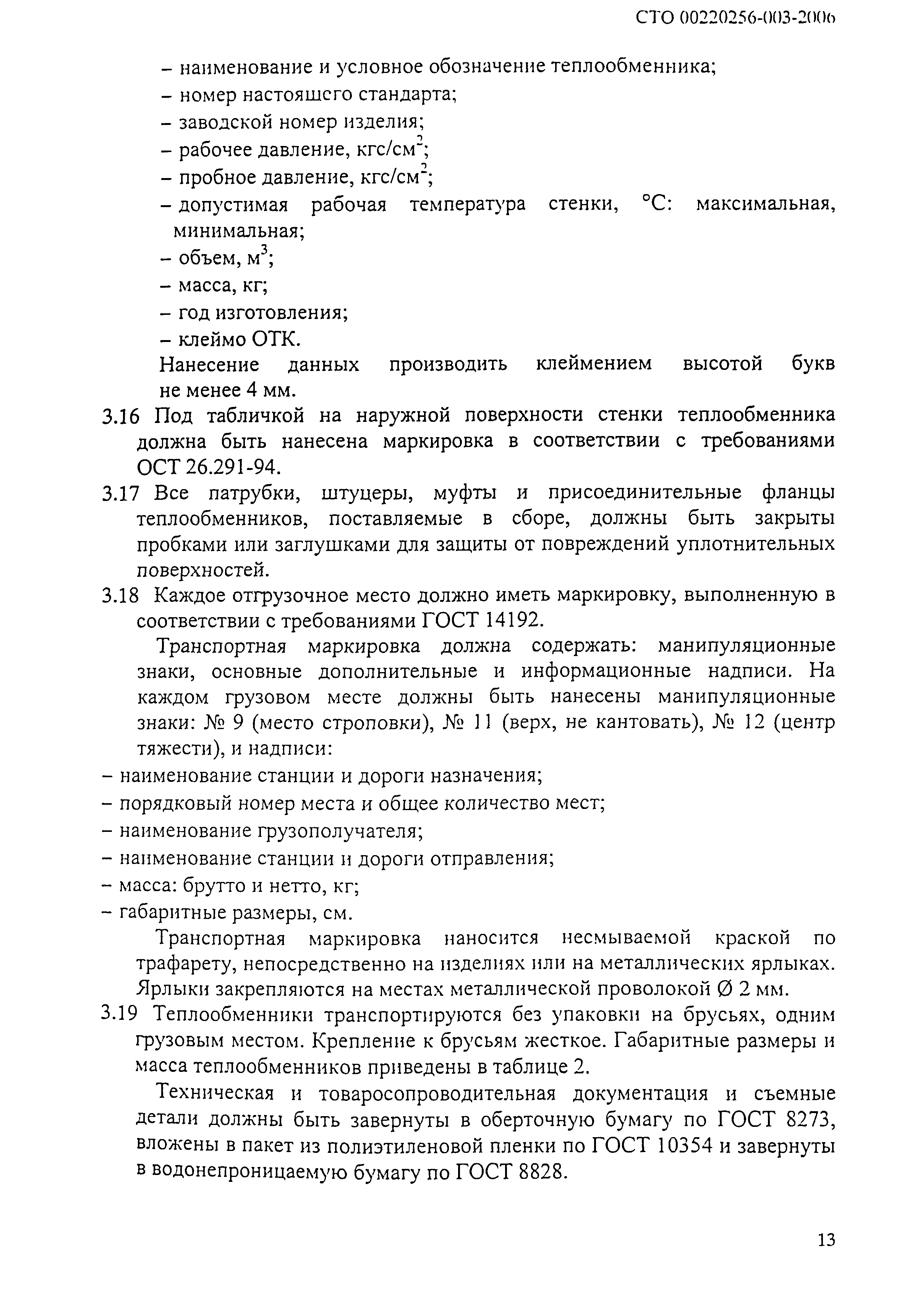 СТО 00220256-003-2006

– наименование и условное обозначение теплообменника;
– номер настоящего стандарта;
– заводской номер изделия;
– рабочее давление, кгс/см$^2$;
– пробное давление, кгс/см$^2$;
– допустимая рабочая температура стенки, °С: максимальная, минимальная;
– объем, м$^3$;
– масса, кг;
– год изготовления;
– клеймо ОТК.

Нанесение данных производить клеймением высотой букв не менее 4 мм.

3.16 Под табличкой на наружной поверхности стенки теплообменника должна быть нанесена маркировка в соответствии с требованиями ОСТ 26.291-94.

3.17 Все патрубки, штуцеры, муфты и присоединительные фланцы теплообменников, поставляемые в сборе, должны быть закрыты пробками или заглушками для защиты от повреждений уплотнительных поверхностей.

3.18 Каждое отгрузочное место должно иметь маркировку, выполненную в соответствии с требованиями ГОСТ 14192.

Транспортная маркировка должна содержать: манипуляционные знаки, основные дополнительные и информационные надписи. На каждом грузовом месте должны быть нанесены манипуляционные знаки: № 9 (место строповки), № 11 (верх, не кантовать), № 12 (центр тяжести), и надписи:
– наименование станции и дороги назначения;
– порядковый номер места и общее количество мест;
– наименование грузополучателя;
– наименование станции и дороги отправления;
– масса: брутто и нетто, кг;
– габаритные размеры, см.

Транспортная маркировка наносится несмываемой краской по трафарету, непосредственно на изделиях или на металлических ярлыках. Ярлыки закрепляются на местах металлической проволокой Ø 2 мм.

3.19 Теплообменники транспортируются без упаковки на брусьях, одним грузовым местом. Крепление к брусьям жесткое. Габаритные размеры и масса теплообменников приведены в таблице 2.

Техническая и товаросопроводительная документация и съемные детали должны быть завернуты в оберточную бумагу по ГОСТ 8273, вложены в пакет из полиэтиленовой пленки по ГОСТ 10354 и завернуты в водонепроницаемую бумагу по ГОСТ 8828.

13